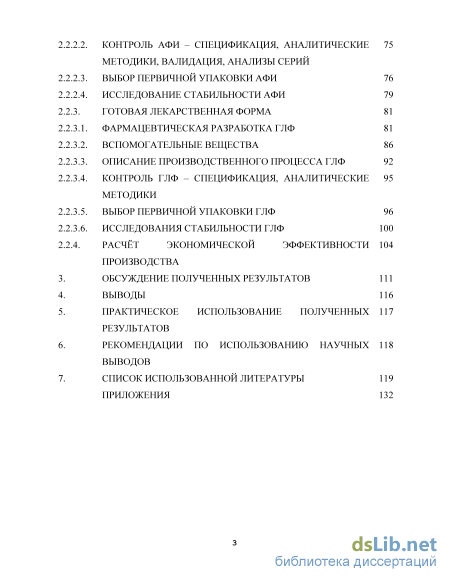 | | | |
|---|---|---|
| 2.2.2.2. | КОНТРОЛЬ АФИ – СПЕЦИФИКАЦИЯ, АНАЛИТИЧЕСКИЕ МЕТОДИКИ, ВАЛИДАЦИЯ, АНАЛИЗЫ СЕРИЙ | 75 |
| 2.2.2.3. | ВЫБОР ПЕРВИЧНОЙ УПАКОВКИ АФИ | 76 |
| 2.2.2.4. | ИССЛЕДОВАНИЕ СТАБИЛЬНОСТИ АФИ | 79 |
| 2.2.3. | ГОТОВАЯ ЛЕКАРСТВЕННАЯ ФОРМА | 81 |
| 2.2.3.1. | ФАРМАЦЕВТИЧЕСКАЯ РАЗРАБОТКА ГЛФ | 81 |
| 2.2.3.2. | ВСПОМОГАТЕЛЬНЫЕ ВЕЩЕСТВА | 86 |
| 2.2.3.3. | ОПИСАНИЕ ПРОИЗВОДСТВЕННОГО ПРОЦЕССА ГЛФ | 92 |
| 2.2.3.4. | КОНТРОЛЬ ГЛФ – СПЕЦИФИКАЦИЯ, АНАЛИТИЧЕСКИЕ МЕТОДИКИ | 95 |
| 2.2.3.5. | ВЫБОР ПЕРВИЧНОЙ УПАКОВКИ ГЛФ | 96 |
| 2.2.3.6. | ИССЛЕДОВАНИЯ СТАБИЛЬНОСТИ ГЛФ | 100 |
| 2.2.4. | РАСЧЁТ ЭКОНОМИЧЕСКОЙ ЭФФЕКТИВНОСТИ ПРОИЗВОДСТВА | 104 |
| 3. | ОБСУЖДЕНИЕ ПОЛУЧЕННЫХ РЕЗУЛЬТАТОВ | 111 |
| 4. | ВЫВОДЫ | 116 |
| 5. | ПРАКТИЧЕСКОЕ ИСПОЛЬЗОВАНИЕ ПОЛУЧЕННЫХ РЕЗУЛЬТАТОВ | 117 |
| 6. | РЕКОМЕНДАЦИИ ПО ИСПОЛЬЗОВАНИЮ НАУЧНЫХ ВЫВОДОВ | 118 |
| 7. | СПИСОК ИСПОЛЬЗОВАННОЙ ЛИТЕРАТУРЫ | 119 |
| | ПРИЛОЖЕНИЯ | 132 |

3

dsLib.net
библиотека диссертаций